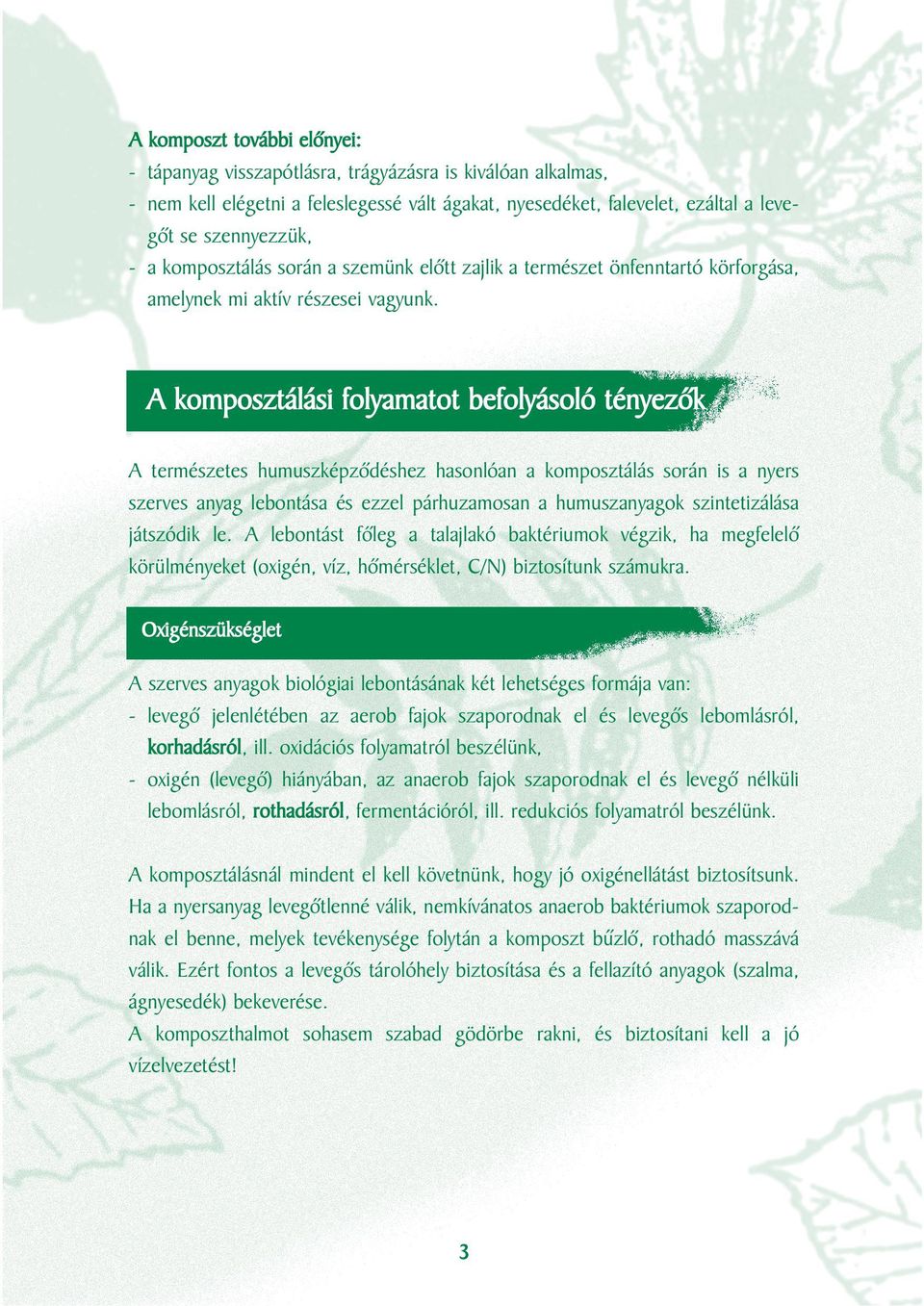 A komposzt további előnyei:
- tápanyag visszapótlásra, trágyázásra is kiválóan alkalmas,
- nem kell elégetni a feleslegessé vált ágakat, nyesedéket, falevelet, ezáltal a levegőt se szennyezzük,
- a komposztálás során a szemünk előtt zajlik a természet önfenntartó körforgása, amelynek mi aktív részesei vagyunk.

A komposztálási folyamatot befolyásoló tényezők

A természetes humuszképződéshez hasonlóan a komposztálás során is a nyers szerves anyag lebontása és ezzel párhuzamosan a humuszanyagok szintetizálása játszódik le. A lebontást főleg a talajlakó baktériumok végzik, ha megfelelő körülményeket (oxigén, víz, hőmérséklet, C/N) biztosítunk számukra.

Oxigénszükséglet

A szerves anyagok biológiai lebontásának két lehetséges formája van:
- levegő jelenlétében az aerob fajok szaporodnak el és levegős lebomlásról, korhadásról, ill. oxidációs folyamatról beszélünk,
- oxigén (levegő) hiányában, az anaerob fajok szaporodnak el és levegő nélküli lebomlásról, rothadásról, fermentációról, ill. redukciós folyamatról beszélünk.

A komposztálásnál mindent el kell követnünk, hogy jó oxigénellátást biztosítsunk. Ha a nyersanyag levegőtlenné válik, nemkívánatos anaerob baktériumok szaporodnak el benne, melyek tevékenysége folytán a komposzt bűzlő, rothadó masszává válik. Ezért fontos a levegős tárolóhely biztosítása és a fellazító anyagok (szalma, ágnyesedék) bekeverése.
A komposzthalmot sohasem szabad gödörbe rakni, és biztosítani kell a jó vízelvezetést!

3